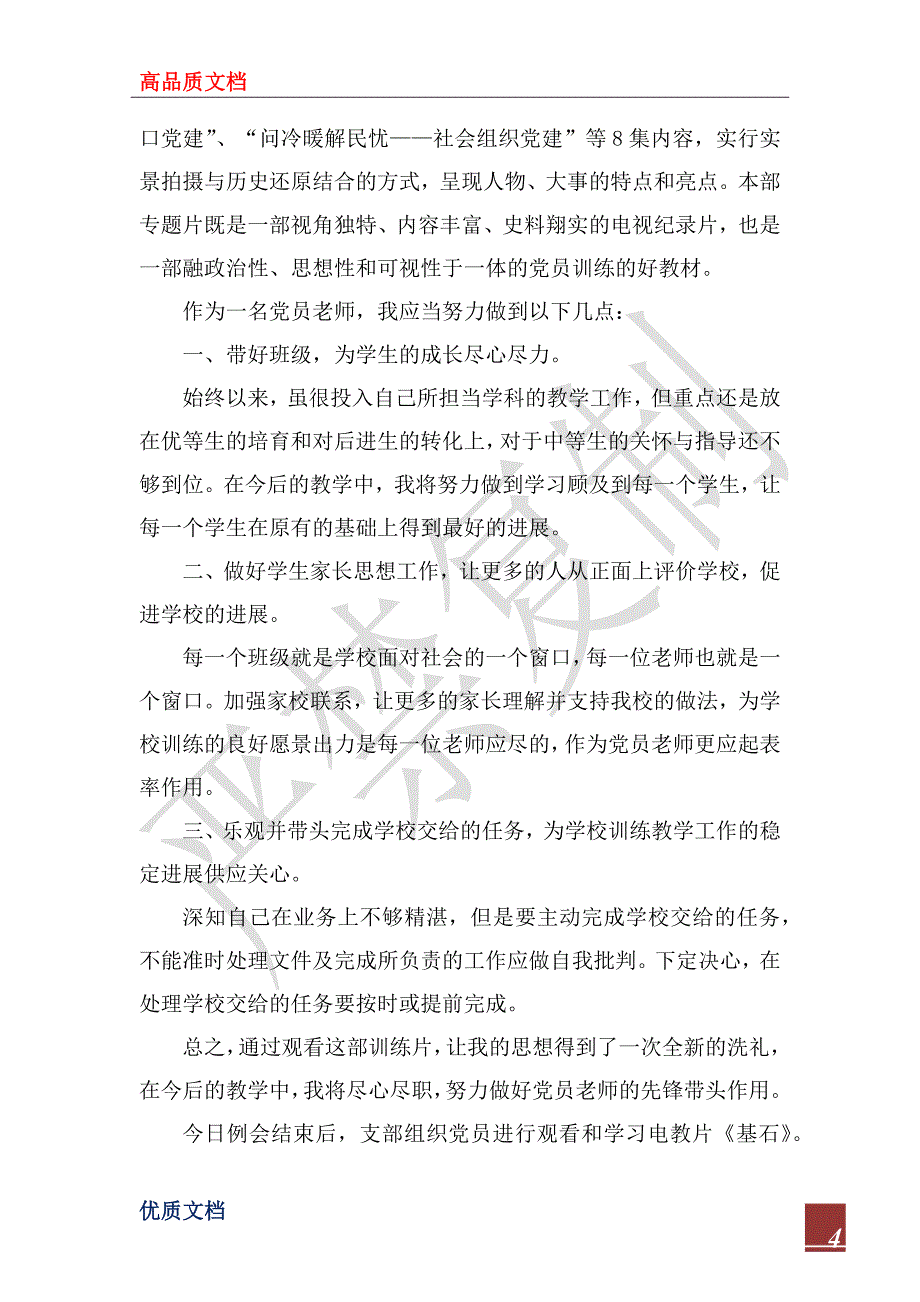 高品质文档

口党建”、“问冷暖解民忧——社会组织党建”等8集内容，实行实景拍摄与历史还原结合的方式，呈现人物、大事的特点和亮点。本部专题片既是一部视角独特、内容丰富、史料翔实的电视纪录片，也是一部融政治性、思想性和可视性于一体的党员训练的好教材。

作为一名党员老师，我应当努力做到以下几点：

一、带好班级，为学生的成长尽心尽力。

始终以来，虽很投入自己所担当学科的教学工作，但重点还是放在优等生的培育和对后进生的转化上，对于中等生的关怀与指导还不够到位。在今后的教学中，我将努力做到学习顾及到每一个学生，让每一个学生在原有的基础上得到最好的进展。

二、做好学生家长思想工作，让更多的人从正面上评价学校，促进学校的进展。

每一个班级就是学校面对社会的一个窗口，每一位老师也就是一个窗口。加强家校联系，让更多的家长理解并支持我校的做法，为学校训练的良好愿景出力是每一位老师应尽的，作为党员老师更应起表率作用。

三、乐观并带头完成学校交给的任务，为学校训练教学工作的稳定进展供应关心。

深知自己在业务上不够精湛，但是要主动完成学校交给的任务，不能准时处理文件及完成所负责的工作应做自我批判。下定决心，在处理学校交给的任务要按时或提前完成。

总之，通过观看这部训练片，让我的思想得到了一次全新的洗礼，在今后的教学中，我将尽心尽职，努力做好党员老师的先锋带头作用。

今日例会结束后，支部组织党员进行观看和学习电教片《基石》。

优质文档

4